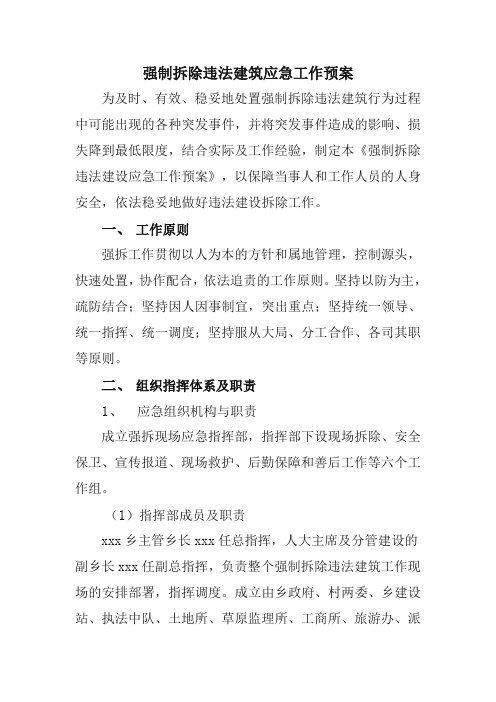 强制拆除违法建筑应急工作预案

为及时、有效、稳妥地处置强制拆除违法建筑行为过程中可能出现的各种突发事件，并将突发事件造成的影响、损失降到最低限度，结合实际及工作经验，制定本《强制拆除违法建设应急工作预案》，以保障当事人和工作人员的人身安全，依法稳妥地做好违法建设拆除工作。

一、 工作原则

强拆工作贯彻以人为本的方针和属地管理，控制源头，快速处置，协作配合，依法追责的工作原则。坚持以防为主，疏防结合；坚持因人因事制宜，突出重点；坚持统一领导、统一指挥、统一调度；坚持服从大局、分工合作、各司其职等原则。

二、 组织指挥体系及职责

1、 应急组织机构与职责

成立强拆现场应急指挥部，指挥部下设现场拆除、安全保卫、宣传报道、现场救护、后勤保障和善后工作等六个工作组。

（1）指挥部成员及职责

xxx 乡主管乡长 xxx 任总指挥，人大主席及分管建设的副乡长 xxx 任副总指挥，负责整个强制拆除违法建筑工作现场的安排部署，指挥调度。成立由乡政府、村两委、乡建设站、执法中队、土地所、草原监理所、工商所、旅游办、派